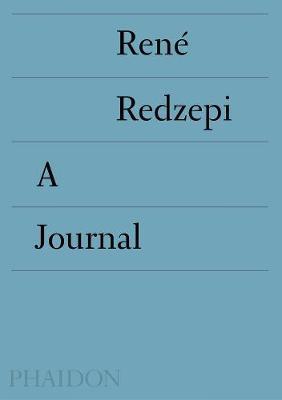 René

Redzepi

A

Journal

PHAIDON